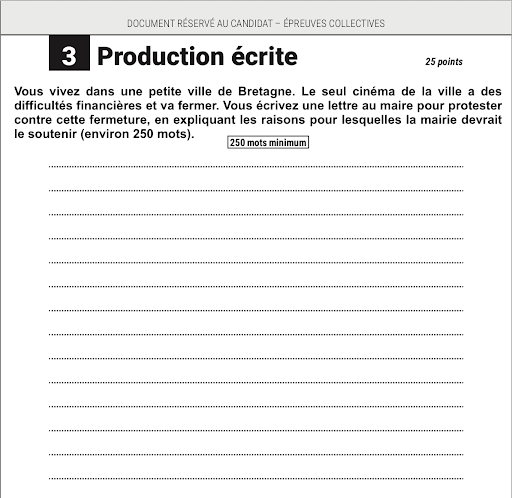 DOCUMENT RÉSERVÉ AU CANDIDAT – ÉPREUVES COLLECTIVES

3 Production écrite

25 points

Vous vivez dans une petite ville de Bretagne. Le seul cinéma de la ville a des difficultés financières et va fermer. Vous écrivez une lettre au maire pour protester contre cette fermeture, en expliquant les raisons pour lesquelles la mairie devrait le soutenir (environ 250 mots).

250 mots minimum